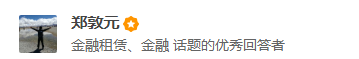 郑敦元

金融租赁、金融 话题的优秀回答者